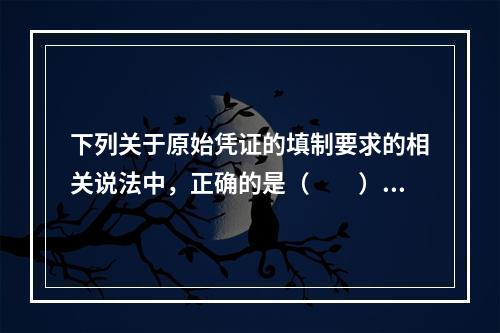 下列关于原始凭证的填制要求的相关说法中，正确的是（　　）...